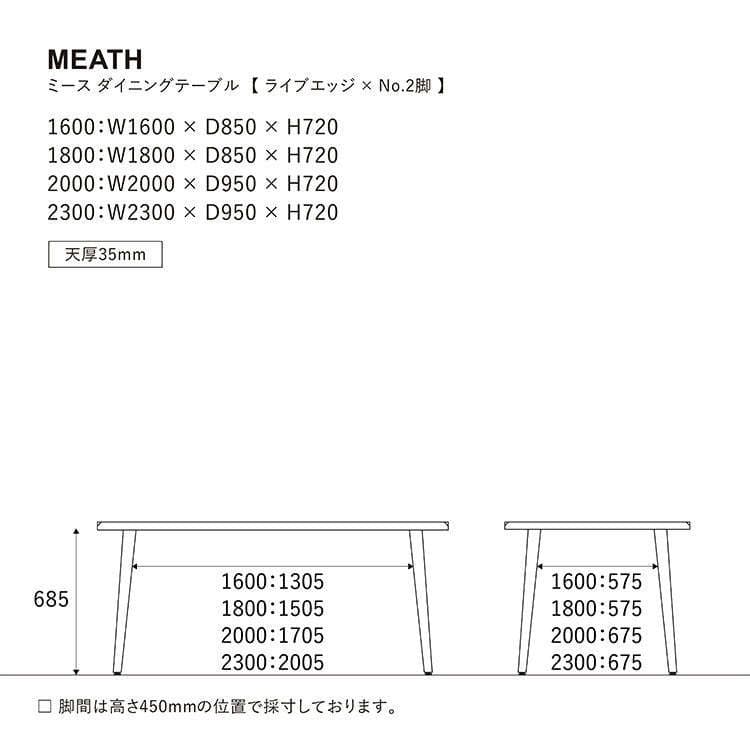 MEATH
ミース ダイニングテーブル 【 ライブエッジ × No.2脚 】

1600：W1600 × D850 × H720
1800：W1800 × D850 × H720
2000：W2000 × D950 × H720
2300：W2300 × D950 × H720

天厚35mm

685

1600：1305
1800：1505
2000：1705
2300：2005

1600：575
1800：575
2000：675
2300：675

□ 脚間は高さ450mmの位置で採寸しております。